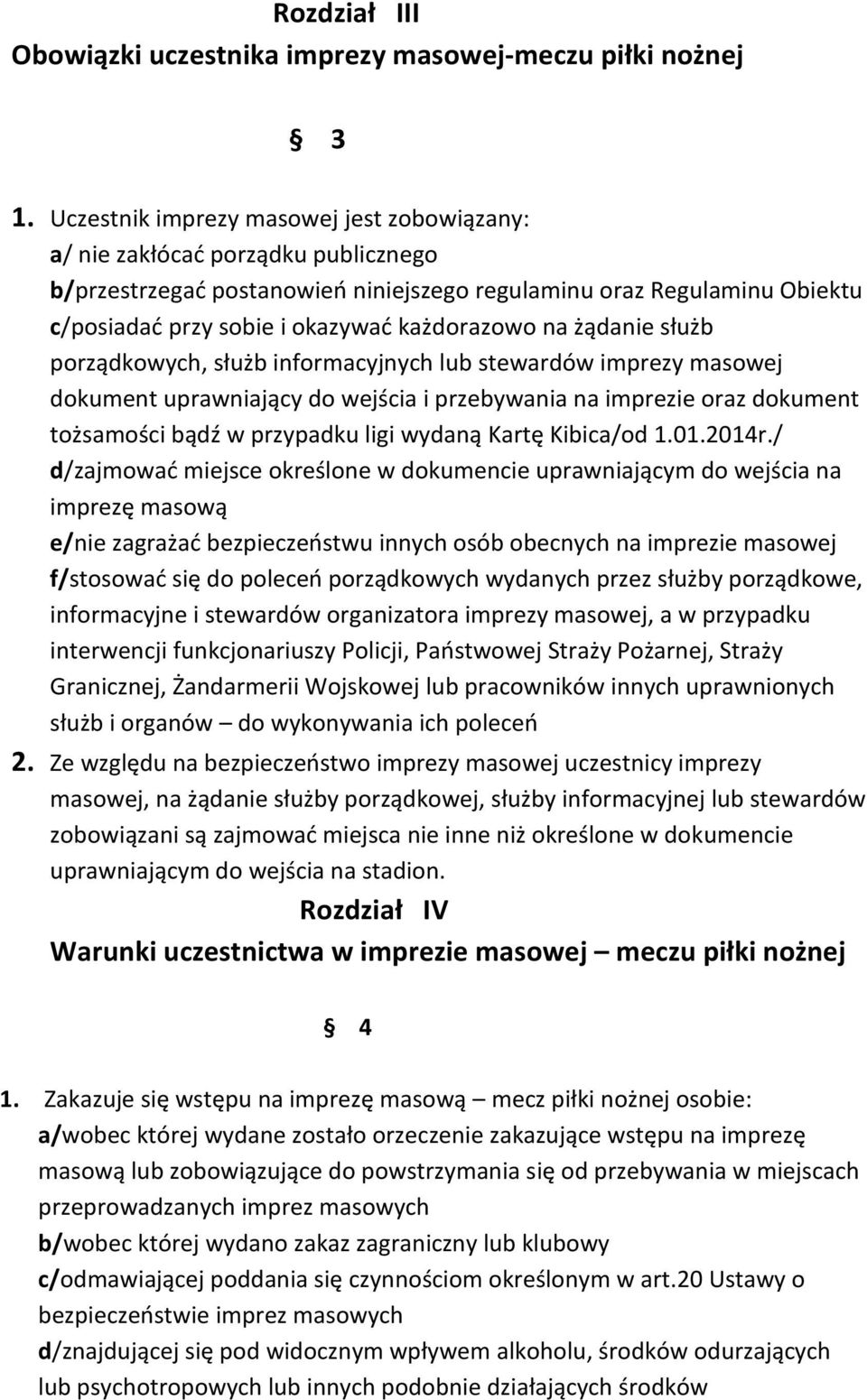 Rozdział III
Obowiązki uczestnika imprezy masowej-meczu piłki nożnej

§ 3

1. Uczestnik imprezy masowej jest zobowiązany:
a/ nie zakłócać porządku publicznego
b/przestrzegać postanowień niniejszego regulaminu oraz Regulaminu Obiektu
c/posiadać przy sobie i okazywać każdorazowo na żądanie służb porządkowych, służb informacyjnych lub stewardów imprezy masowej dokument uprawniający do wejścia i przebywania na imprezie oraz dokument tożsamości bądź w przypadku ligi wydaną Kartę Kibica/od 1.01.2014r./
d/zajmować miejsce określone w dokumencie uprawniającym do wejścia na imprezę masową
e/nie zagrażać bezpieczeństwu innych osób obecnych na imprezie masowej
f/stosować się do poleceń porządkowych wydanych przez służby porządkowe, informacyjne i stewardów organizatora imprezy masowej, a w przypadku interwencji funkcjonariuszy Policji, Państwowej Straży Pożarnej, Straży Granicznej, Żandarmerii Wojskowej lub pracowników innych uprawnionych służb i organów – do wykonywania ich poleceń
2. Ze względu na bezpieczeństwo imprezy masowej uczestnicy imprezy masowej, na żądanie służby porządkowej, służby informacyjnej lub stewardów zobowiązani są zajmować miejsca nie inne niż określone w dokumencie uprawniającym do wejścia na stadion.

Rozdział IV
Warunki uczestnictwa w imprezie masowej – meczu piłki nożnej

§ 4

1. Zakazuje się wstępu na imprezę masową – mecz piłki nożnej osobie:
a/wobec której wydane zostało orzeczenie zakazujące wstępu na imprezę masową lub zobowiązujące do powstrzymania się od przebywania w miejscach przeprowadzanych imprez masowych
b/wobec której wydano zakaz zagraniczny lub klubowy
c/odmawiającej poddania się czynnościom określonym w art.20 Ustawy o bezpieczeństwie imprez masowych
d/znajdującej się pod widocznym wpływem alkoholu, środków odurzających lub psychotropowych lub innych podobnie działających środków